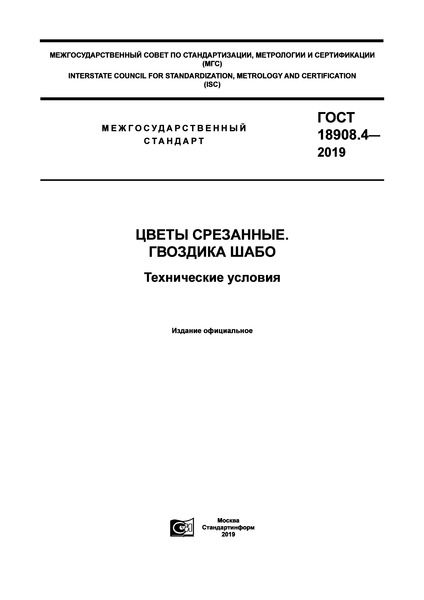 МЕЖГОСУДАРСТВЕННЫЙ СОВЕТ ПО СТАНДАРТИЗАЦИИ, МЕТРОЛОГИИ И СЕРТИФИКАЦИИ (МГС)
INTERSTATE COUNCIL FOR STANDARDIZATION, METROLOGY AND CERTIFICATION (ISC)

МЕЖГОСУДАРСТВЕННЫЙ СТАНДАРТ

ГОСТ 18908.4— 2019

ЦВЕТЫ СРЕЗАННЫЕ. ГВОЗДИКА ШАБО

Технические условия

Издание официальное

Москва
Стандартинформ
2019